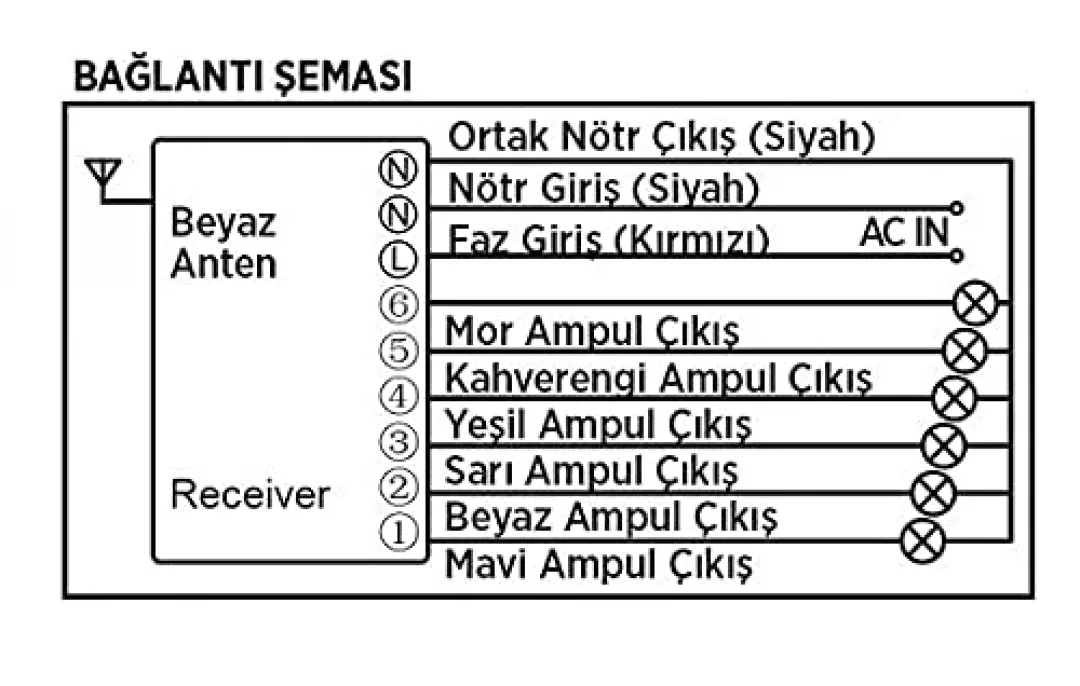 BAĞLANTI ŞEMASI

Beyaz Anten

Receiver

N
N
L
6
5
4
3
2
1

Ortak Nötr Çıkış (Siyah)
Nötr Giriş (Siyah)
Faz Giriş (Kırmızı)
AC IN
Mor Ampul Çıkış
Kahverengi Ampul Çıkış
Yeşil Ampul Çıkış
Sarı Ampul Çıkış
Beyaz Ampul Çıkış
Mavi Ampul Çıkış